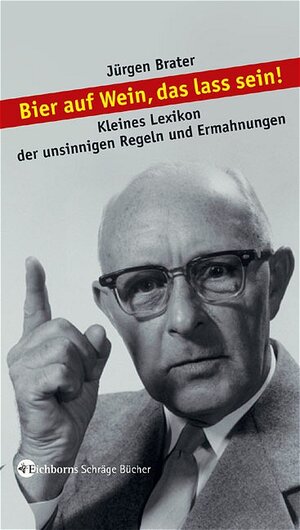 Jürgen Brater

Bier auf Wein, das lass sein!

Kleines Lexikon der unsinnigen Regeln und Ermahnungen

Eichborns Schräge Bücher